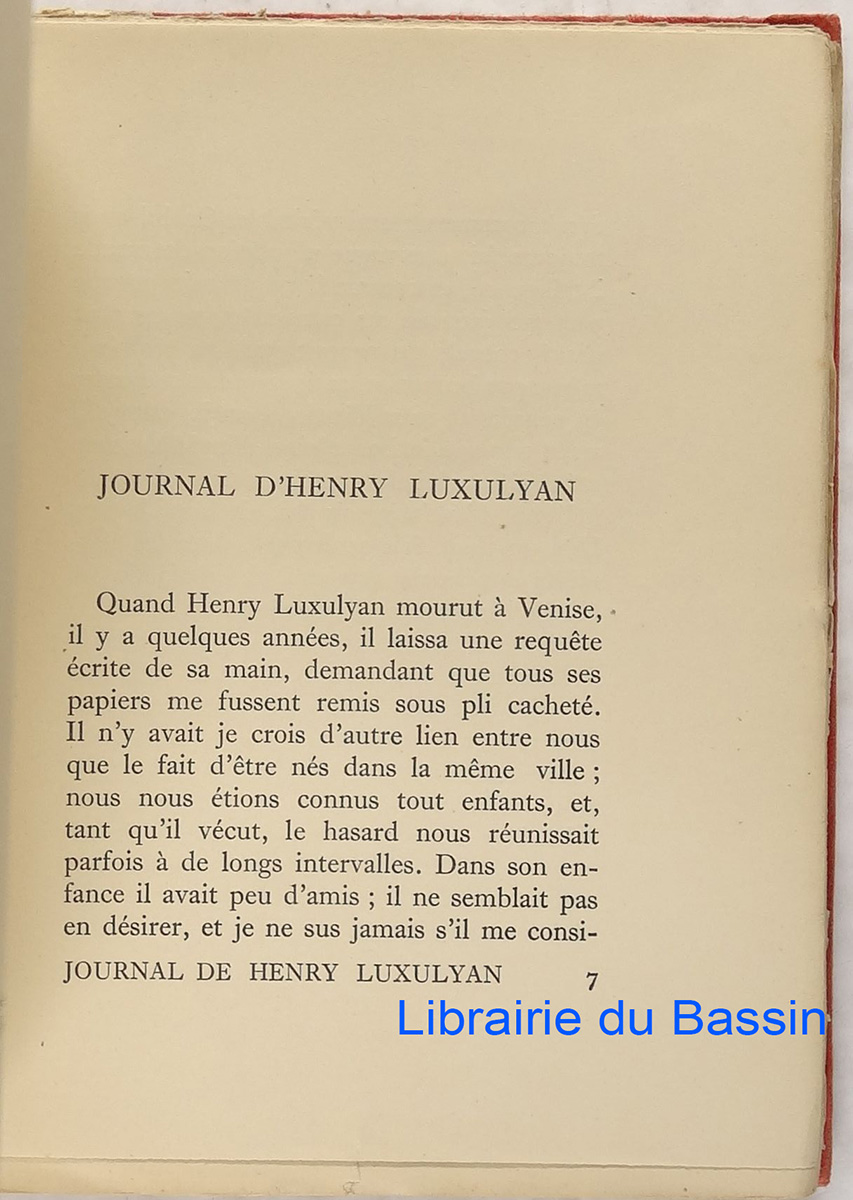 JOURNAL D'HENRY LUXULYAN

Quand Henry Luxulyan mourut à Venise, il y a quelques années, il laissa une requête écrite de sa main, demandant que tous ses papiers me fussent remis sous pli cacheté. Il n'y avait je crois d'autre lien entre nous que le fait d'être nés dans la même ville ; nous nous étions connus tout enfants, et, tant qu'il vécut, le hasard nous réunissait parfois à de longs intervalles. Dans son enfance il avait peu d'amis ; il ne semblait pas en désirer, et je ne sus jamais s'il me consi-

JOURNAL DE HENRY LUXULYAN 7

Librairie du Bassin